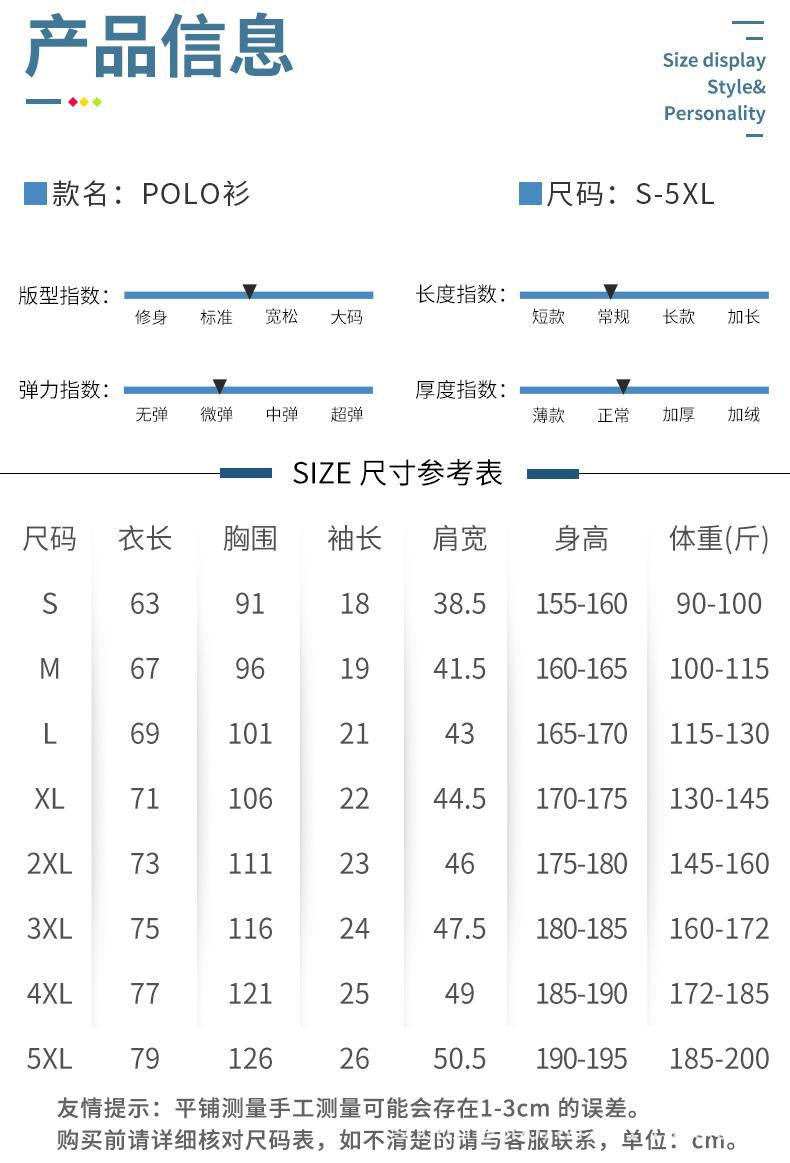 产品信息

Size display
Style&
Personality

款名：POLO衫

尺码：S-5XL

版型指数：
修身 标准 宽松 大码

长度指数：
短款 常规 长款 加长

弹力指数：
无弹 微弹 中弹 超弹

厚度指数：
薄款 正常 加厚 加绒

SIZE 尺寸参考表

| 尺码 | 衣长 | 胸围 | 袖长 | 肩宽 | 身高 | 体重(斤) |
|---|---|---|---|---|---|---|
| S | 63 | 91 | 18 | 38.5 | 155-160 | 90-100 |
| M | 67 | 96 | 19 | 41.5 | 160-165 | 100-115 |
| L | 69 | 101 | 21 | 43 | 165-170 | 115-130 |
| XL | 71 | 106 | 22 | 44.5 | 170-175 | 130-145 |
| 2XL | 73 | 111 | 23 | 46 | 175-180 | 145-160 |
| 3XL | 75 | 116 | 24 | 47.5 | 180-185 | 160-172 |
| 4XL | 77 | 121 | 25 | 49 | 185-190 | 172-185 |
| 5XL | 79 | 126 | 26 | 50.5 | 190-195 | 185-200 |

友情提示：平铺测量手工测量可能会存在1-3cm的误差。
购买前请详细核对尺码表，如不清楚的请与客服联系，单位：cm。